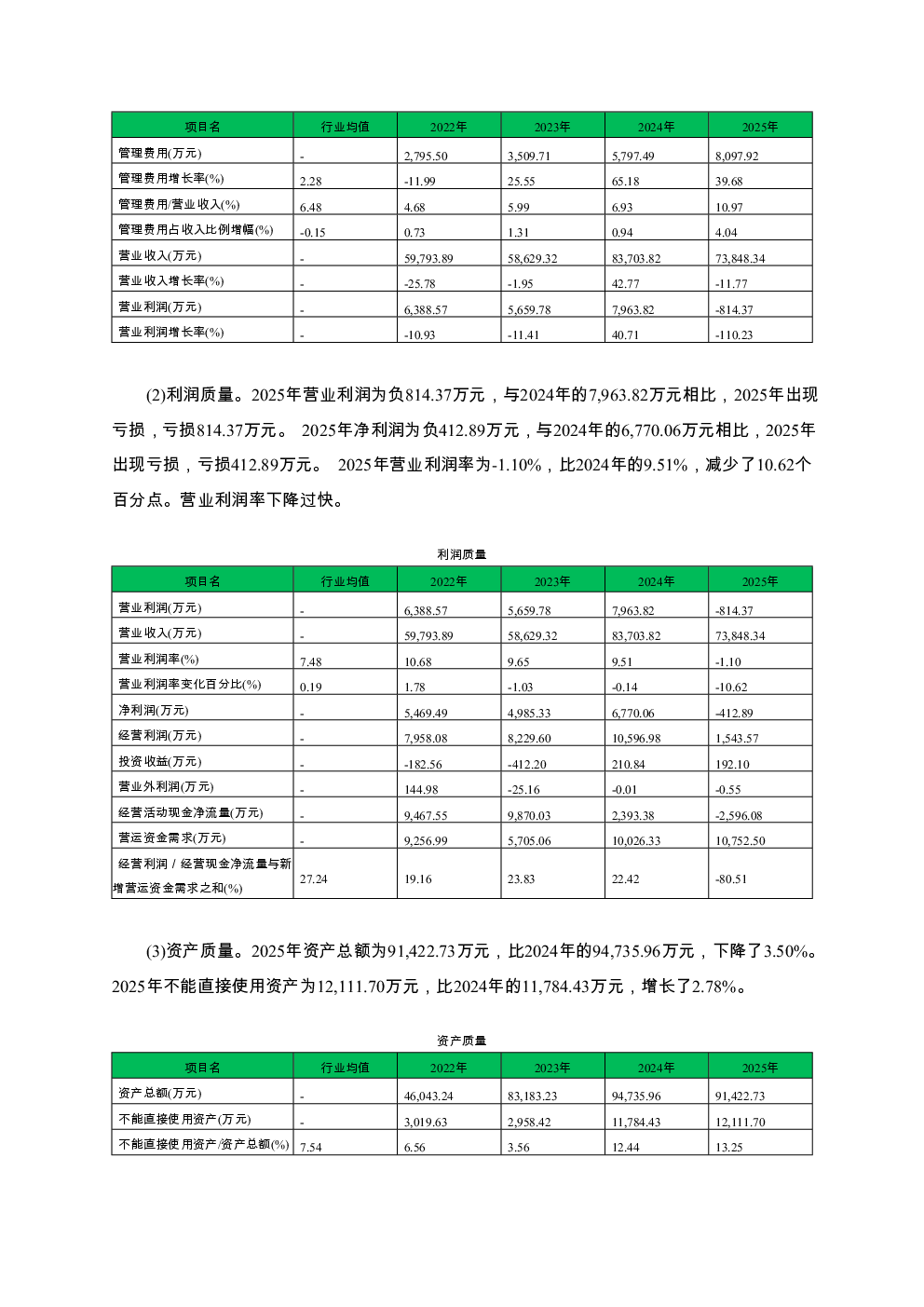 | 项目名 | 行业均值 | 2022年 | 2023年 | 2024年 | 2025年 |
|---|---|---|---|---|---|
| 管理费用(万元) | - | 2,795.50 | 3,509.71 | 5,797.49 | 8,097.92 |
| 管理费用增长率(%) | 2.28 | -11.99 | 25.55 | 65.18 | 39.68 |
| 管理费用/营业收入(%) | 6.48 | 4.68 | 5.99 | 6.93 | 10.97 |
| 管理费用占收入比例增幅(%) | -0.15 | 0.73 | 1.31 | 0.94 | 4.04 |
| 营业收入(万元) | - | 59,793.89 | 58,629.32 | 83,703.82 | 73,848.34 |
| 营业收入增长率(%) | - | -25.78 | -1.95 | 42.77 | -11.77 |
| 营业利润(万元) | - | 6,388.57 | 5,659.78 | 7,963.82 | -814.37 |
| 营业利润增长率(%) | - | -10.93 | -11.41 | 40.71 | -110.23 |

(2)利润质量。2025年营业利润为负814.37万元，与2024年的7,963.82万元相比，2025年出现亏损，亏损814.37万元。 2025年净利润为负412.89万元，与2024年的6,770.06万元相比，2025年出现亏损，亏损412.89万元。 2025年营业利润率为-1.10%，比2024年的9.51%，减少了10.62个百分点。营业利润率下降过快。

利润质量

| 项目名 | 行业均值 | 2022年 | 2023年 | 2024年 | 2025年 |
|---|---|---|---|---|---|
| 营业利润(万元) | - | 6,388.57 | 5,659.78 | 7,963.82 | -814.37 |
| 营业收入(万元) | - | 59,793.89 | 58,629.32 | 83,703.82 | 73,848.34 |
| 营业利润率(%) | 7.48 | 10.68 | 9.65 | 9.51 | -1.10 |
| 营业利润率变化百分比(%) | 0.19 | 1.78 | -1.03 | -0.14 | -10.62 |
| 净利润(万元) | - | 5,469.49 | 4,985.33 | 6,770.06 | -412.89 |
| 经营利润(万元) | - | 7,958.08 | 8,229.60 | 10,596.98 | 1,543.57 |
| 投资收益(万元) | - | -182.56 | -412.20 | 210.84 | 192.10 |
| 营业外利润(万元) | - | 144.98 | -25.16 | -0.01 | -0.55 |
| 经营活动现金净流量(万元) | - | 9,467.55 | 9,870.03 | 2,393.38 | -2,596.08 |
| 营运资金需求(万元) | - | 9,256.99 | 5,705.06 | 10,026.33 | 10,752.50 |
| 经营利润 / 经营现金净流量与新增营运资金需求之和(%) | 27.24 | 19.16 | 23.83 | 22.42 | -80.51 |

(3)资产质量。2025年资产总额为91,422.73万元，比2024年的94,735.96万元，下降了3.50%。2025年不能直接使用资产为12,111.70万元，比2024年的11,784.43万元，增长了2.78%。

资产质量

| 项目名 | 行业均值 | 2022年 | 2023年 | 2024年 | 2025年 |
|---|---|---|---|---|---|
| 资产总额(万元) | - | 46,043.24 | 83,183.23 | 94,735.96 | 91,422.73 |
| 不能直接使用资产(万元) | - | 3,019.63 | 2,958.42 | 11,784.43 | 12,111.70 |
| 不能直接使用资产/资产总额(%) | 7.54 | 6.56 | 3.56 | 12.44 | 13.25 |